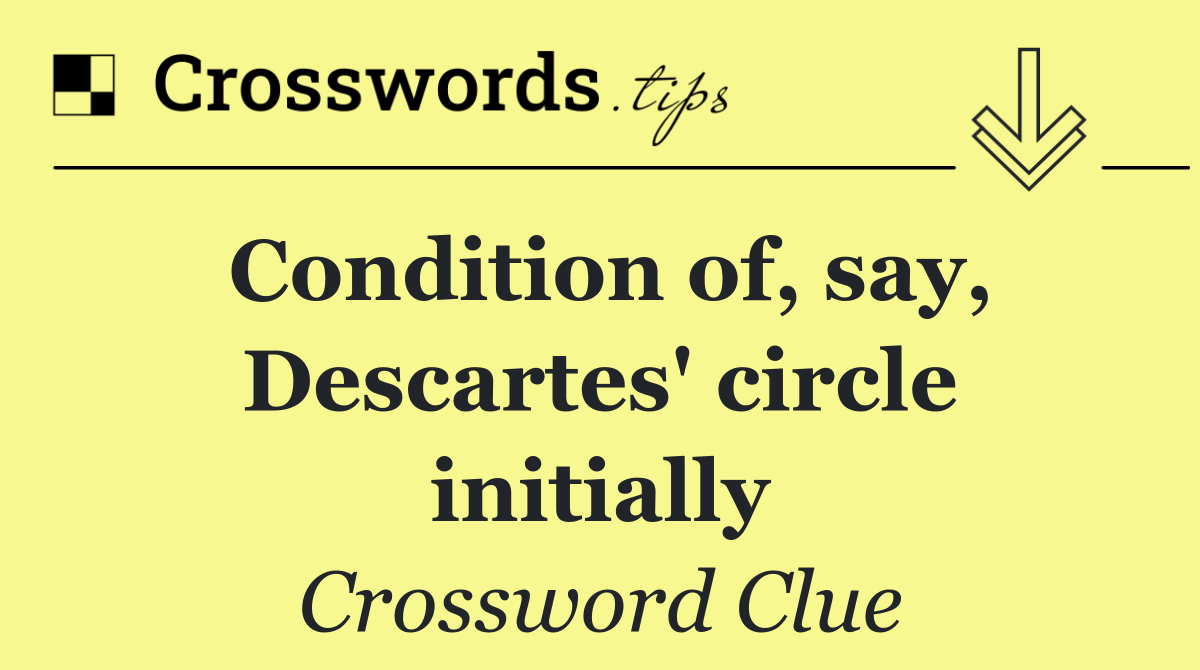 Crosswords.tips

Condition of, say, Descartes' circle initially

Crossword Clue